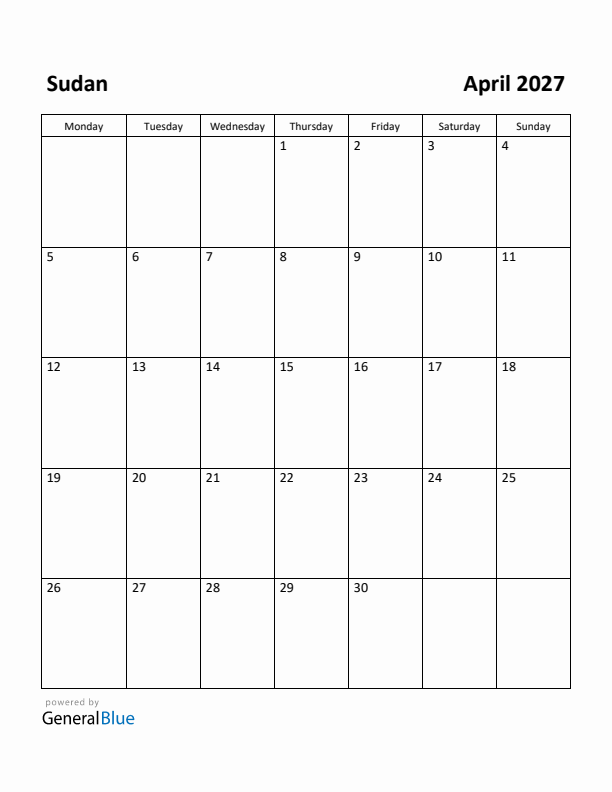 Sudan

April 2027

| Monday | Tuesday | Wednesday | Thursday | Friday | Saturday | Sunday |
|---|---|---|---|---|---|---|
| | | | 1 | 2 | 3 | 4 |
| 5 | 6 | 7 | 8 | 9 | 10 | 11 |
| 12 | 13 | 14 | 15 | 16 | 17 | 18 |
| 19 | 20 | 21 | 22 | 23 | 24 | 25 |
| 26 | 27 | 28 | 29 | 30 | | |

powered by
GeneralBlue